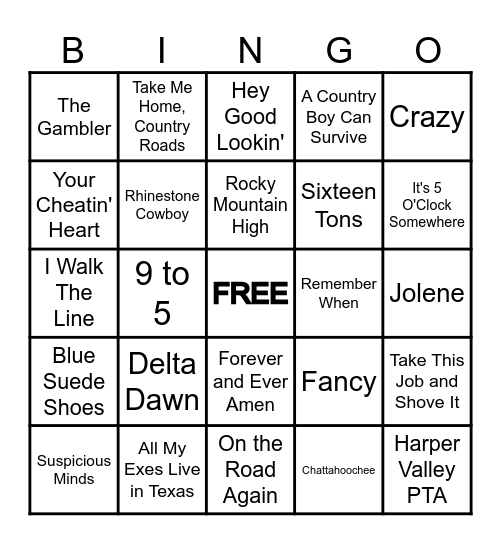 | B | I | N | G | O |
|---|---|---|---|---|
| The Gambler | Take Me Home, Country Roads | Hey Good Lookin' | A Country Boy Can Survive | Crazy |
| Your Cheatin' Heart | Rhinestone Cowboy | Rocky Mountain High | Sixteen Tons | It's 5 O'Clock Somewhere |
| I Walk The Line | 9 to 5 | FREE | Remember When | Jolene |
| Blue Suede Shoes | Delta Dawn | Forever and Ever Amen | Fancy | Take This Job and Shove It |
| Suspicious Minds | All My Exes Live in Texas | On the Road Again | Chattahoochee | Harper Valley PTA |